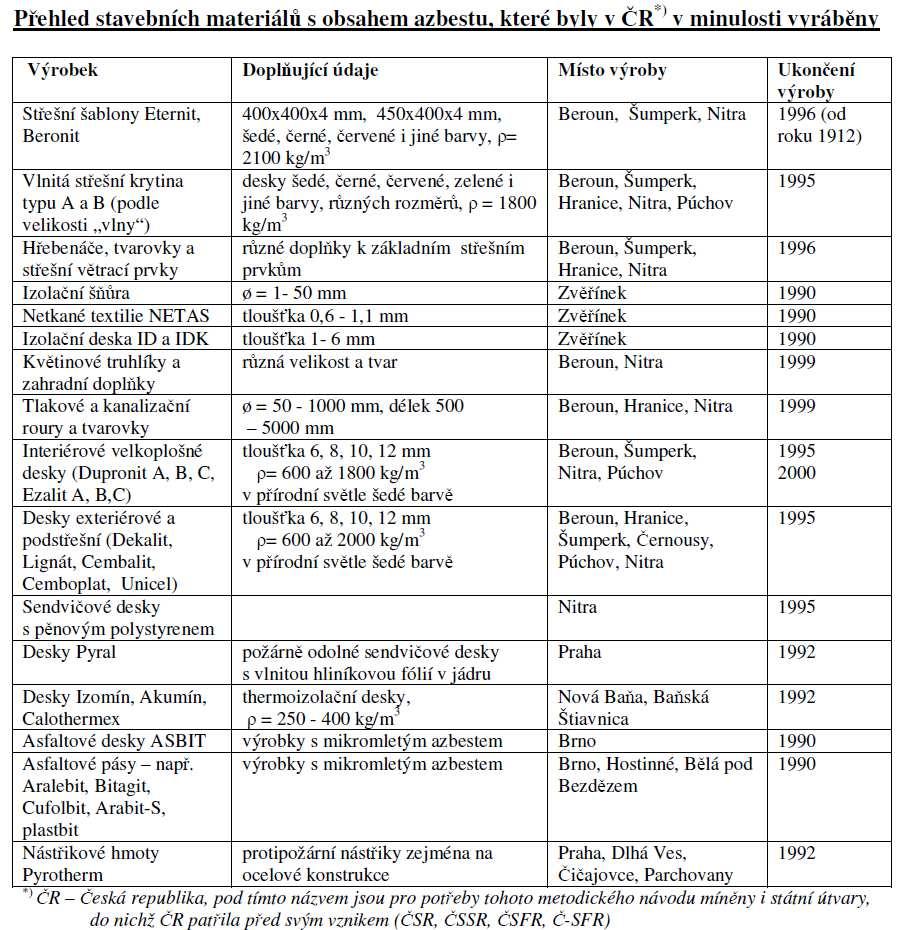 Přehled stavebních materiálů s obsahem azbestu, které byly v ČR$^{*)}$ v minulosti vyráběny

| Výrobek | Doplňující údaje | Místo výroby | Ukončení výroby |
|---|---|---|---|
| Střešní šablony Eternit, Beronit | 400x400x4 mm, 450x400x4 mm, šedé, černé, červené i jiné barvy, ρ= 2100 kg/m$^3$ | Beroun, Šumperk, Nitra | 1996 (od roku 1912) |
| Vlnitá střešní krytina typu A a B (podle velikosti „vlny“) | desky šedé, černé, červené, zelené i jiné barvy, různých rozměrů, ρ = 1800 kg/m$^3$ | Beroun, Šumperk, Hranice, Nitra, Púchov | 1995 |
| Hřebenáče, tvarovky a střešní větrací prvky | různé doplňky k základním střešním prvkům | Beroun, Šumperk, Hranice, Nitra | 1996 |
| Izolační šňůra | ø = 1- 50 mm | Zvěřínek | 1990 |
| Netkané textilie NETAS | tloušťka 0,6 - 1,1 mm | Zvěřínek | 1990 |
| Izolační deska ID a IDK | tloušťka 1- 6 mm | Zvěřínek | 1990 |
| Květinové truhlíky a zahradní doplňky | různá velikost a tvar | Beroun, Nitra | 1999 |
| Tlakové a kanalizační roury a tvarovky | ø = 50 - 1000 mm, délek 500 – 5000 mm | Beroun, Hranice, Nitra | 1999 |
| Interiérové velkoplošné desky (Dupronit A, B, C, Ezalit A, B,C) | tloušťka 6, 8, 10, 12 mm ρ= 600 až 1800 kg/m$^3$ v přírodní světle šedé barvě | Beroun, Šumperk, Nitra, Púchov | 1995 2000 |
| Desky exteriérové a podstřešní (Dekalit, Lignát, Cembalit, Cemboplat, Unicel) | tloušťka 6, 8, 10, 12 mm ρ= 600 až 2000 kg/m$^3$ v přírodní světle šedé barvě | Beroun, Hranice, Šumperk, Černousy, Púchov, Nitra | 1995 |
| Sendvičové desky s pěnovým polystyrenem | | Nitra | 1995 |
| Desky Pyral | požárně odolné sendvičové desky s vlnitou hliníkovou fólií v jádru | Praha | 1992 |
| Desky Izomín, Akumín, Calothermex | thermoizolační desky, ρ = 250 - 400 kg/m$^3$ | Nová Baňa, Baňská Štiavnica | 1992 |
| Asfaltové desky ASBIT | výrobky s mikromletým azbestem | Brno | 1990 |
| Asfaltové pásy – např. Aralebit, Bitagit, Cufolbit, Arabit-S, plastbit | výrobky s mikromletým azbestem | Brno, Hostinné, Bělá pod Bezdězem | 1990 |
| Nástřikové hmoty Pyrotherm | protipožární nástřiky zejména na ocelové konstrukce | Praha, Dlhá Ves, Čičajovce, Parchovany | 1992 |

$^{*)}$ ČR – Česká republika, pod tímto názvem jsou pro potřeby tohoto metodického návodu míněny i státní útvary, do nichž ČR patřila před svým vznikem (ČSR, ČSSR, ČSFR, Č-SFR)